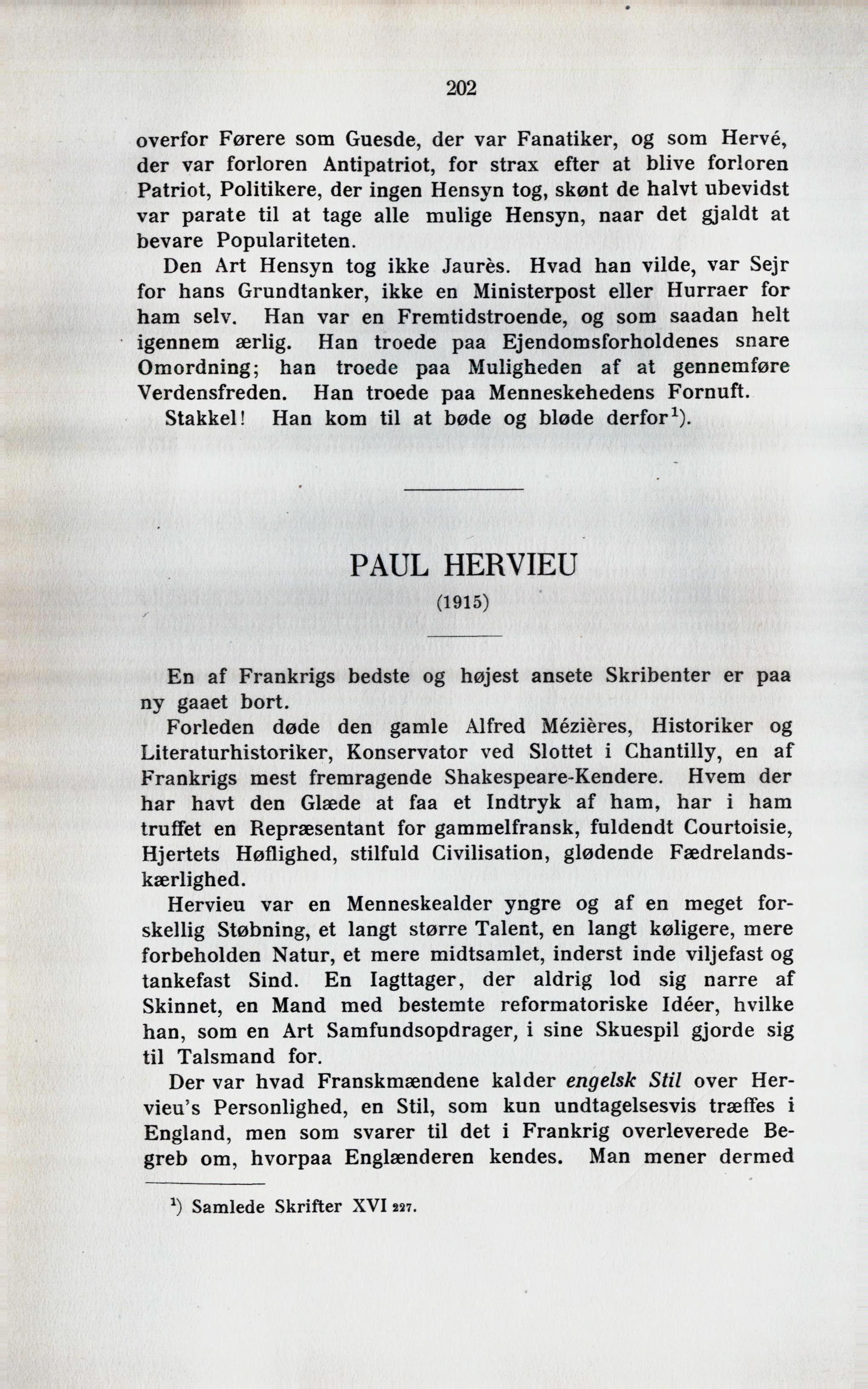 202

overfor Førere som Guesde, der var Fanatiker, og som Hervé, der var forloren Antipatriot, for strax efter at blive forloren Patriot, Politikere, der ingen Hensyn tog, skønt de halvt ubevidst var parate til at tage alle mulige Hensyn, naar det gjaldt at bevare Populariteten.

Den Art Hensyn tog ikke Jaurès. Hvad han vilde, var Sejr for hans Grundtanker, ikke en Ministerpost eller Hurraer for ham selv. Han var en Fremtidstroende, og som saadan helt igennem ærlig. Han troede paa Ejendomsforholdenes snare Omordning; han troede paa Muligheden af at gennemføre Verdensfreden. Han troede paa Menneskehedens Fornuft.

Stakkel! Han kom til at bøde og bløde derfor$^1$).

PAUL HERVIEU

(1915)

En af Frankrigs bedste og højest ansete Skribenter er paa ny gaaet bort.

Forleden døde den gamle Alfred Mézières, Historiker og Literaturhistoriker, Konservator ved Slottet i Chantilly, en af Frankrigs mest fremragende Shakespeare-Kendere. Hvem der har havt den Glæde at faa et Indtryk af ham, har i ham truffet en Repræsentant for gammelfransk, fuldendt Courtoisie, Hjertets Høflighed, stilfuld Civilisation, glødende Fædrelandskærlighed.

Hervieu var en Menneskealder yngre og af en meget forskellig Støbning, et langt større Talent, en langt køligere, mere forbeholden Natur, et mere midtsamlet, inderst inde viljefast og tankefast Sind. En Iagttager, der aldrig lod sig narre af Skinnet, en Mand med bestemte reformatoriske Idéer, hvilke han, som en Art Samfundsopdrager, i sine Skuespil gjorde sig til Talsmand for.

Der var hvad Franskmændene kalder engelsk Stil over Hervieu's Personlighed, en Stil, som kun undtagelsesvis træffes i England, men som svarer til det i Frankrig overleverede Begreb om, hvorpaa Englænderen kendes. Man mener dermed

$^1$) Samlede Skrifter XVI 227.